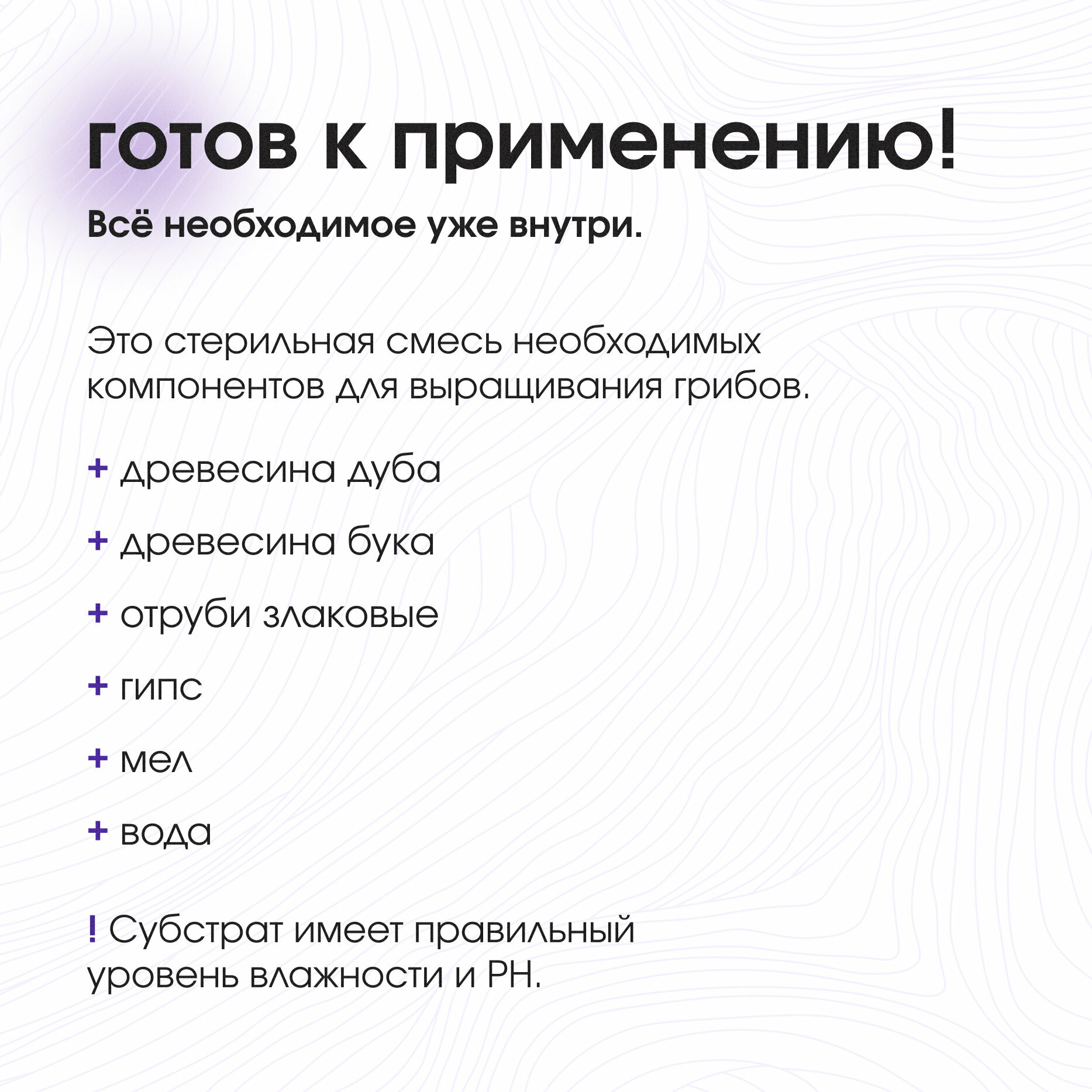 готов к применению!

Всё необходимое уже внутри.

Это стерильная смесь необходимых компонентов для выращивания грибов.

+ древесина дуба

+ древесина бука

+ отруби злаковые

+ гипс

+ мел

+ вода

! Субстрат имеет правильный уровень влажности и PH.